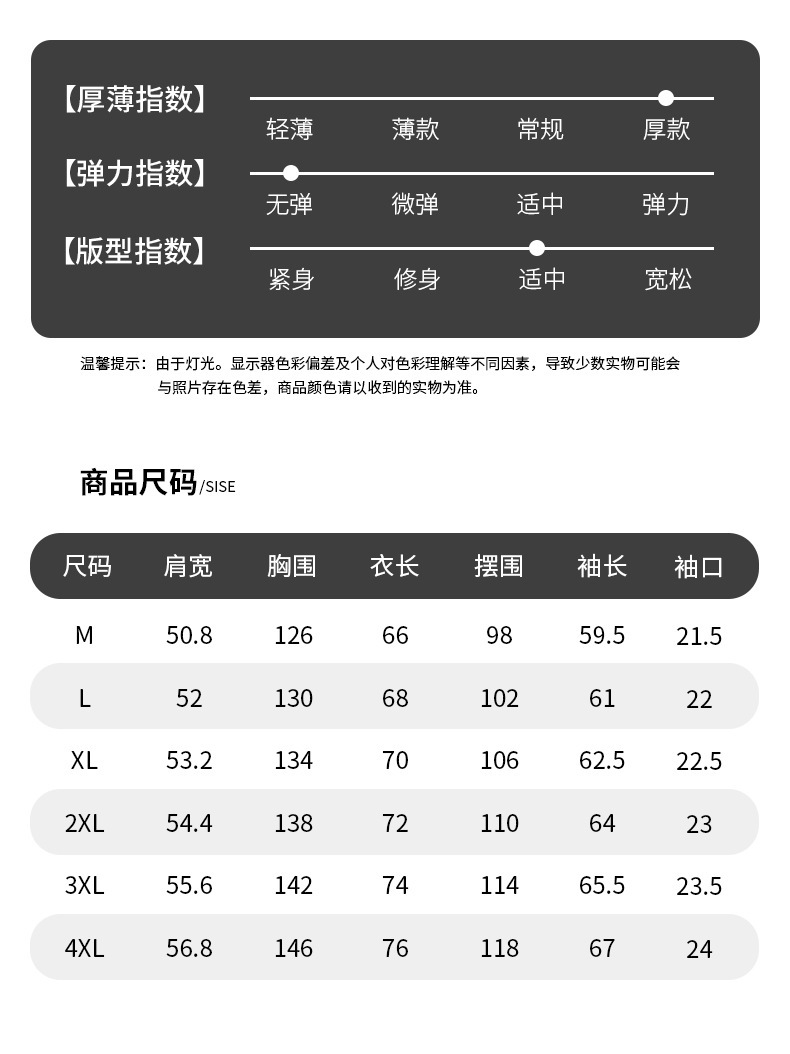 【厚薄指数】
轻薄 薄款 常规 厚款

【弹力指数】
无弹 微弹 适中 弹力

【版型指数】
紧身 修身 适中 宽松

温馨提示：由于灯光。显示器色彩偏差及个人对色彩理解等不同因素，导致少数实物可能会与照片存在色差，商品颜色请以收到的实物为准。

商品尺码/SISE

| 尺码 | 肩宽 | 胸围 | 衣长 | 摆围 | 袖长 | 袖口 |
|---|---|---|---|---|---|---|
| M | 50.8 | 126 | 66 | 98 | 59.5 | 21.5 |
| L | 52 | 130 | 68 | 102 | 61 | 22 |
| XL | 53.2 | 134 | 70 | 106 | 62.5 | 22.5 |
| 2XL | 54.4 | 138 | 72 | 110 | 64 | 23 |
| 3XL | 55.6 | 142 | 74 | 114 | 65.5 | 23.5 |
| 4XL | 56.8 | 146 | 76 | 118 | 67 | 24 |